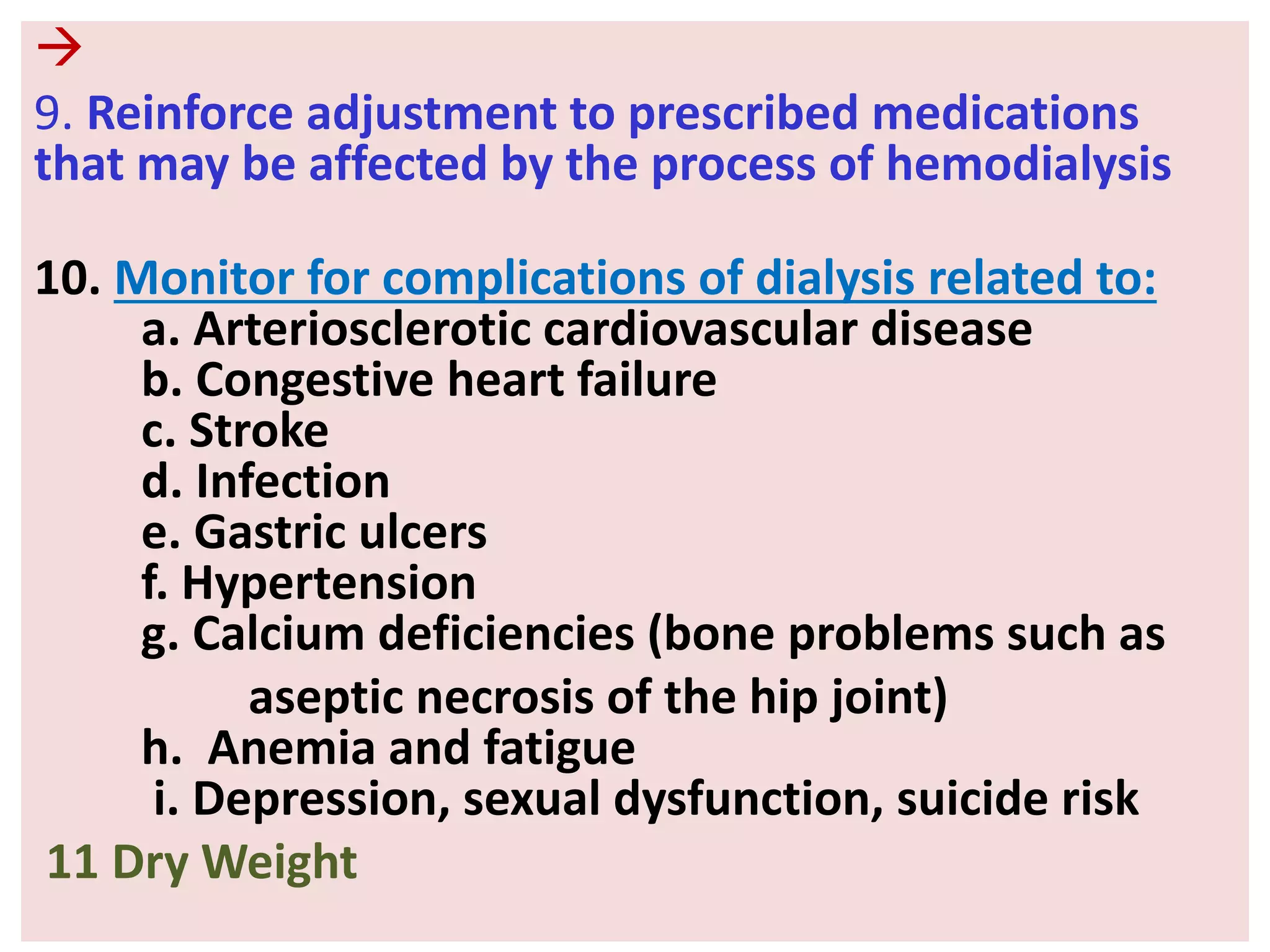 →

9. Reinforce adjustment to prescribed medications that may be affected by the process of hemodialysis

10. Monitor for complications of dialysis related to:
a. Arteriosclerotic cardiovascular disease
b. Congestive heart failure
c. Stroke
d. Infection
e. Gastric ulcers
f. Hypertension
g. Calcium deficiencies (bone problems such as aseptic necrosis of the hip joint)
h. Anemia and fatigue
i. Depression, sexual dysfunction, suicide risk

11 Dry Weight